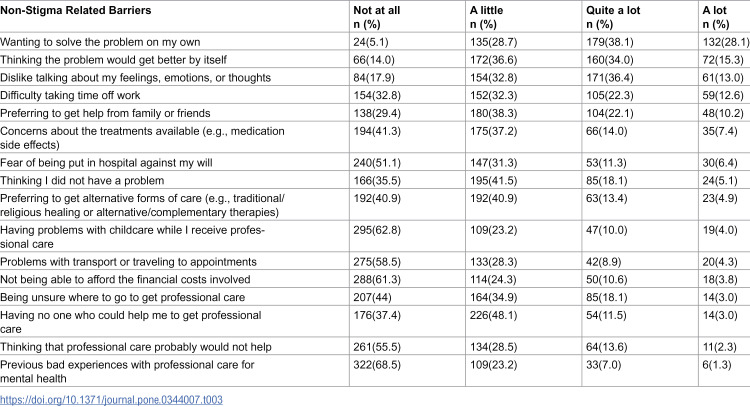 | Non-Stigma Related Barriers | Not at all n (%) | A little n (%) | Quite a lot n (%) | A lot n (%) |
|---|---|---|---|---|
| Wanting to solve the problem on my own | 24(5.1) | 135(28.7) | 179(38.1) | 132(28.1) |
| Thinking the problem would get better by itself | 66(14.0) | 172(36.6) | 160(34.0) | 72(15.3) |
| Dislike talking about my feelings, emotions, or thoughts | 84(17.9) | 154(32.8) | 171(36.4) | 61(13.0) |
| Difficulty taking time off work | 154(32.8) | 152(32.3) | 105(22.3) | 59(12.6) |
| Preferring to get help from family or friends | 138(29.4) | 180(38.3) | 104(22.1) | 48(10.2) |
| Concerns about the treatments available (e.g., medication side effects) | 194(41.3) | 175(37.2) | 66(14.0) | 35(7.4) |
| Fear of being put in hospital against my will | 240(51.1) | 147(31.3) | 53(11.3) | 30(6.4) |
| Thinking I did not have a problem | 166(35.5) | 195(41.5) | 85(18.1) | 24(5.1) |
| Preferring to get alternative forms of care (e.g., traditional/ religious healing or alternative/complementary therapies) | 192(40.9) | 192(40.9) | 63(13.4) | 23(4.9) |
| Having problems with childcare while I receive professional care | 295(62.8) | 109(23.2) | 47(10.0) | 19(4.0) |
| Problems with transport or traveling to appointments | 275(58.5) | 133(28.3) | 42(8.9) | 20(4.3) |
| Not being able to afford the financial costs involved | 288(61.3) | 114(24.3) | 50(10.6) | 18(3.8) |
| Being unsure where to go to get professional care | 207(44) | 164(34.9) | 85(18.1) | 14(3.0) |
| Having no one who could help me to get professional care | 176(37.4) | 226(48.1) | 54(11.5) | 14(3.0) |
| Thinking that professional care probably would not help | 261(55.5) | 134(28.5) | 64(13.6) | 11(2.3) |
| Previous bad experiences with professional care for mental health | 322(68.5) | 109(23.2) | 33(7.0) | 6(1.3) |

https://doi.org/10.1371/journal.pone.0344007.t003